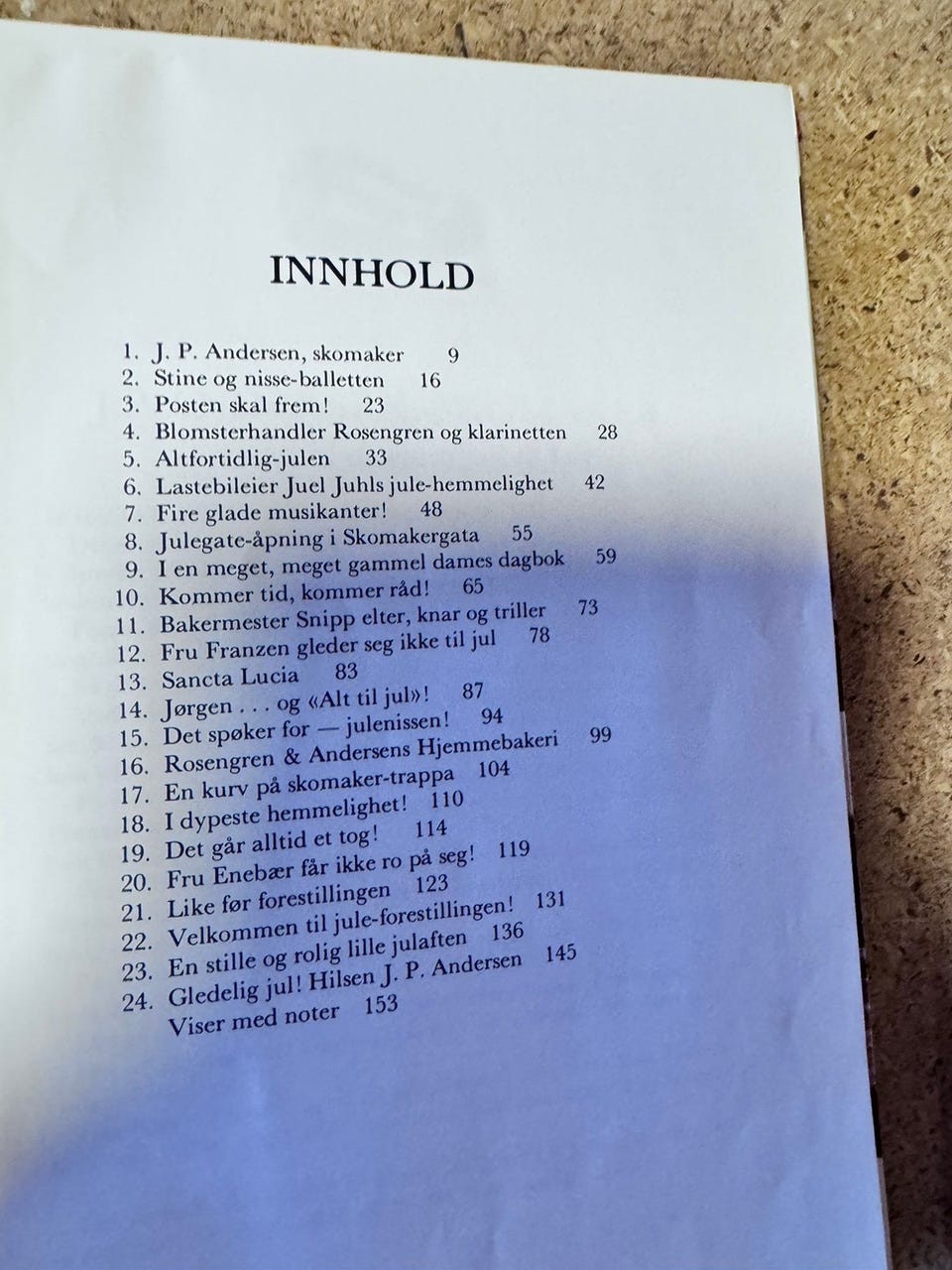 INNHOLD

1. J. P. Andersen, skomaker 9
2. Stine og nisse-balletten 16
3. Posten skal frem! 23
4. Blomsterhandler Rosengren og klarinetten 28
5. Altfortidlig-julen 33
6. Lastebileier Juel Juhls jule-hemmelighet 42
7. Fire glade musikanter! 48
8. Julegate-åpning i Skomakergata 55
9. I en meget, meget gammel dames dagbok 59
10. Kommer tid, kommer råd! 65
11. Bakermester Snipp elter, knar og triller 73
12. Fru Franzen gleder seg ikke til jul 78
13. Sancta Lucia 83
14. Jørgen . . . og «Alt til jul»! 87
15. Det spøker for — julenissen! 94
16. Rosengren & Andersens Hjemmebakeri 99
17. En kurv på skomaker-trappa 104
18. I dypeste hemmelighet! 110
19. Det går alltid et tog! 114
20. Fru Enebær får ikke ro på seg! 119
21. Like før forestillingen 123
22. Velkommen til jule-forestillingen! 131
23. En stille og rolig lille julaften 136
24. Gledelig jul! Hilsen J. P. Andersen 145
Viser med noter 153